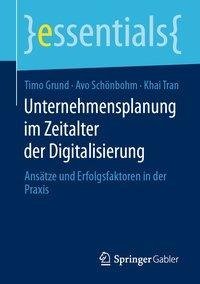 }essentials{

Timo Grund · Avo Schönbohm · Khai Tran

Unternehmensplanung im Zeitalter der Digitalisierung

Ansätze und Erfolgsfaktoren in der Praxis

Springer Gabler